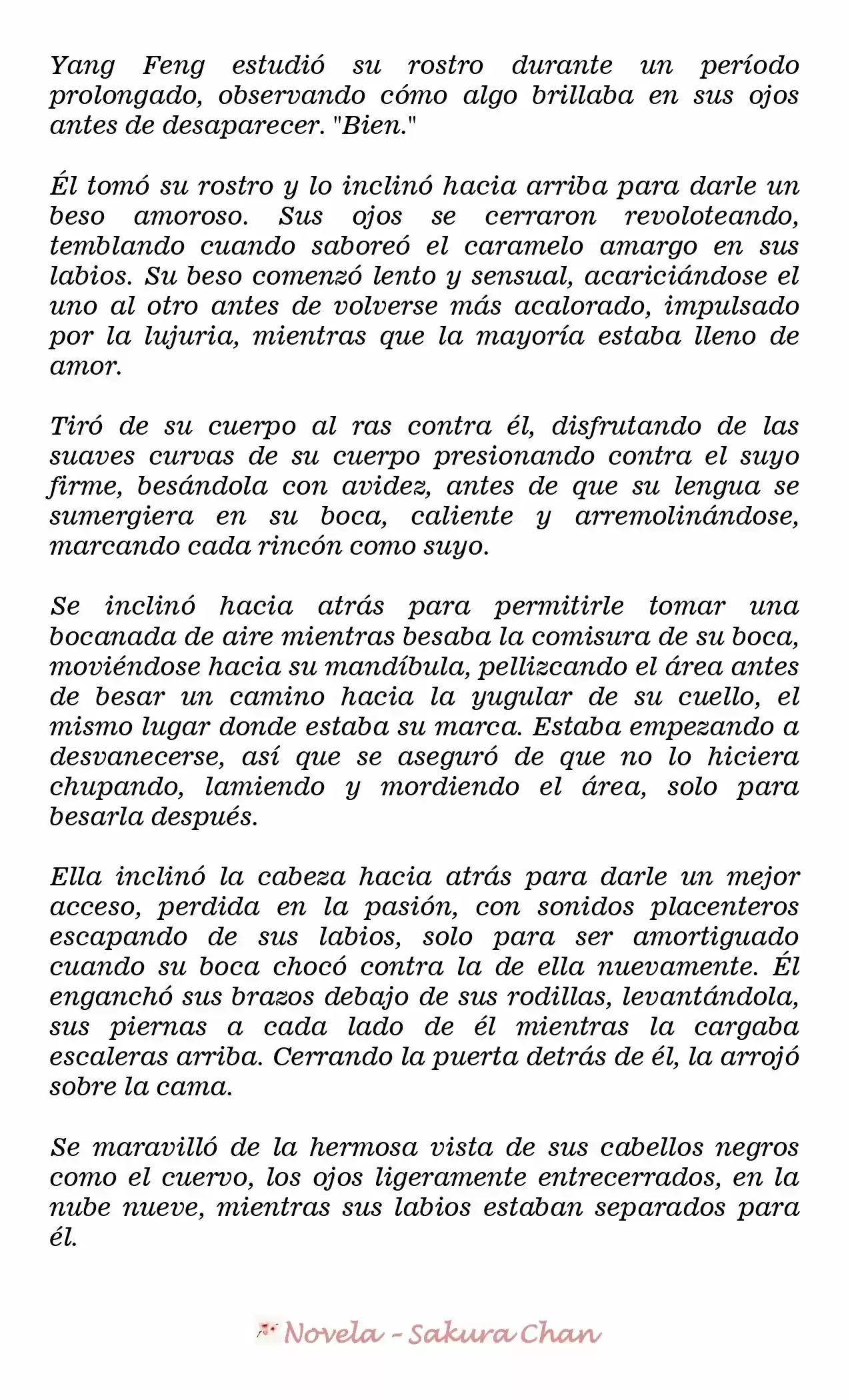 Yang Feng estudió su rostro durante un período prolongado, observando cómo algo brillaba en sus ojos antes de desaparecer. "Bien."

Él tomó su rostro y lo inclinó hacia arriba para darle un beso amoroso. Sus ojos se cerraron revoloteando, temblando cuando saboreó el caramelo amargo en sus labios. Su beso comenzó lento y sensual, acariciándose el uno al otro antes de volverse más acalorado, impulsado por la lujuria, mientras que la mayoría estaba lleno de amor.

Tiró de su cuerpo al ras contra él, disfrutando de las suaves curvas de su cuerpo presionando contra el suyo firme, besándola con avidez, antes de que su lengua se sumergiera en su boca, caliente y arremolinándose, marcando cada rincón como suyo.

Se inclinó hacia atrás para permitirle tomar una bocanada de aire mientras besaba la comisura de su boca, moviéndose hacia su mandíbula, pellizcando el área antes de besar un camino hacia la yugular de su cuello, el mismo lugar donde estaba su marca. Estaba empezando a desvanecerse, así que se aseguró de que no lo hiciera chupando, lamiendo y mordiendo el área, solo para besarla después.

Ella inclinó la cabeza hacia atrás para darle un mejor acceso, perdida en la pasión, con sonidos placenteros escapando de sus labios, solo para ser amortiguado cuando su boca chocó contra la de ella nuevamente. Él enganchó sus brazos debajo de sus rodillas, levantándola, sus piernas a cada lado de él mientras la cargaba escaleras arriba. Cerrando la puerta detrás de él, la arrojó sobre la cama.

Se maravilló de la hermosa vista de sus cabellos negros como el cuervo, los ojos ligeramente entrecerrados, en la nube nueve, mientras sus labios estaban separados para él.

Novela - Sakura Chan